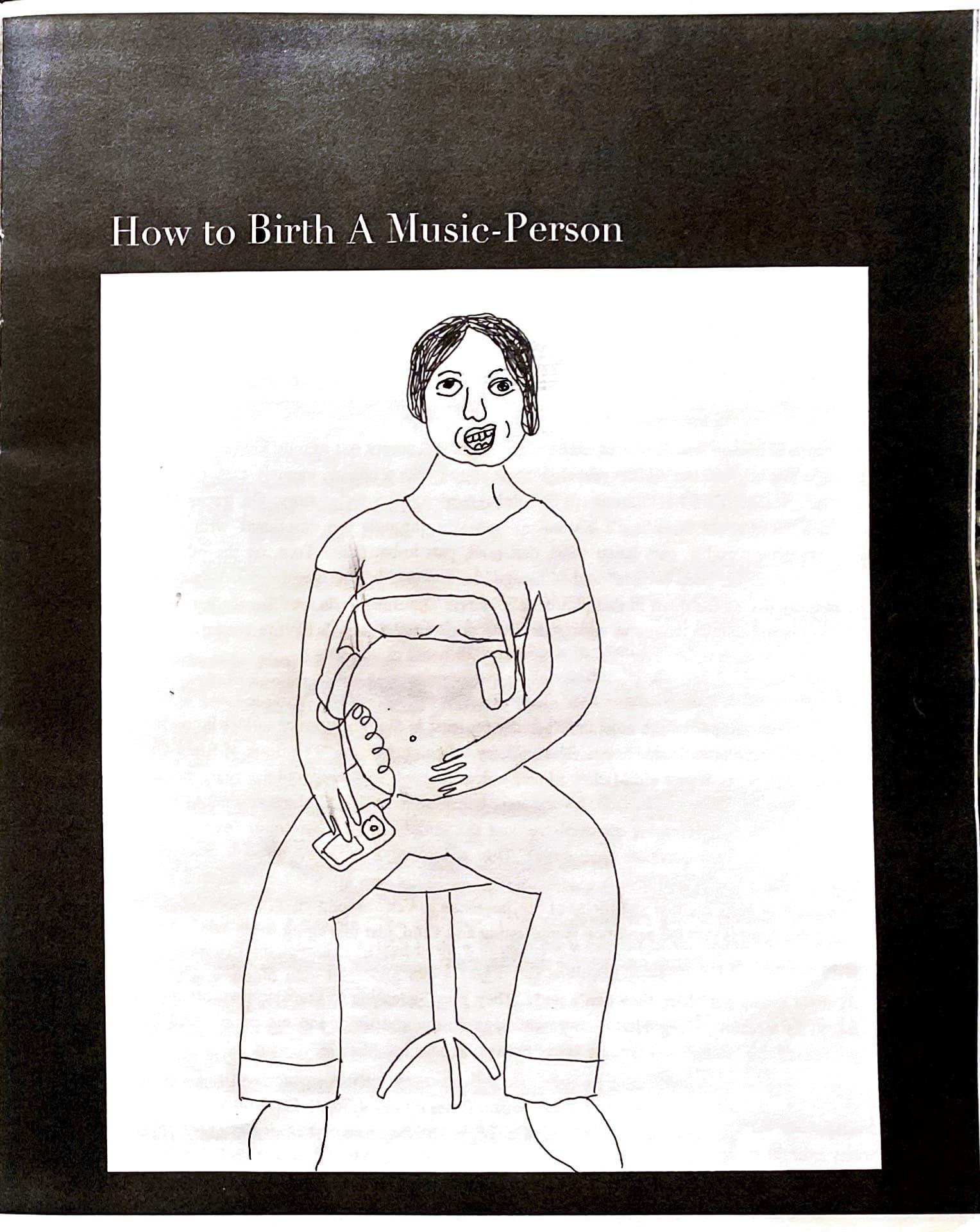 How to Birth A Music-Person